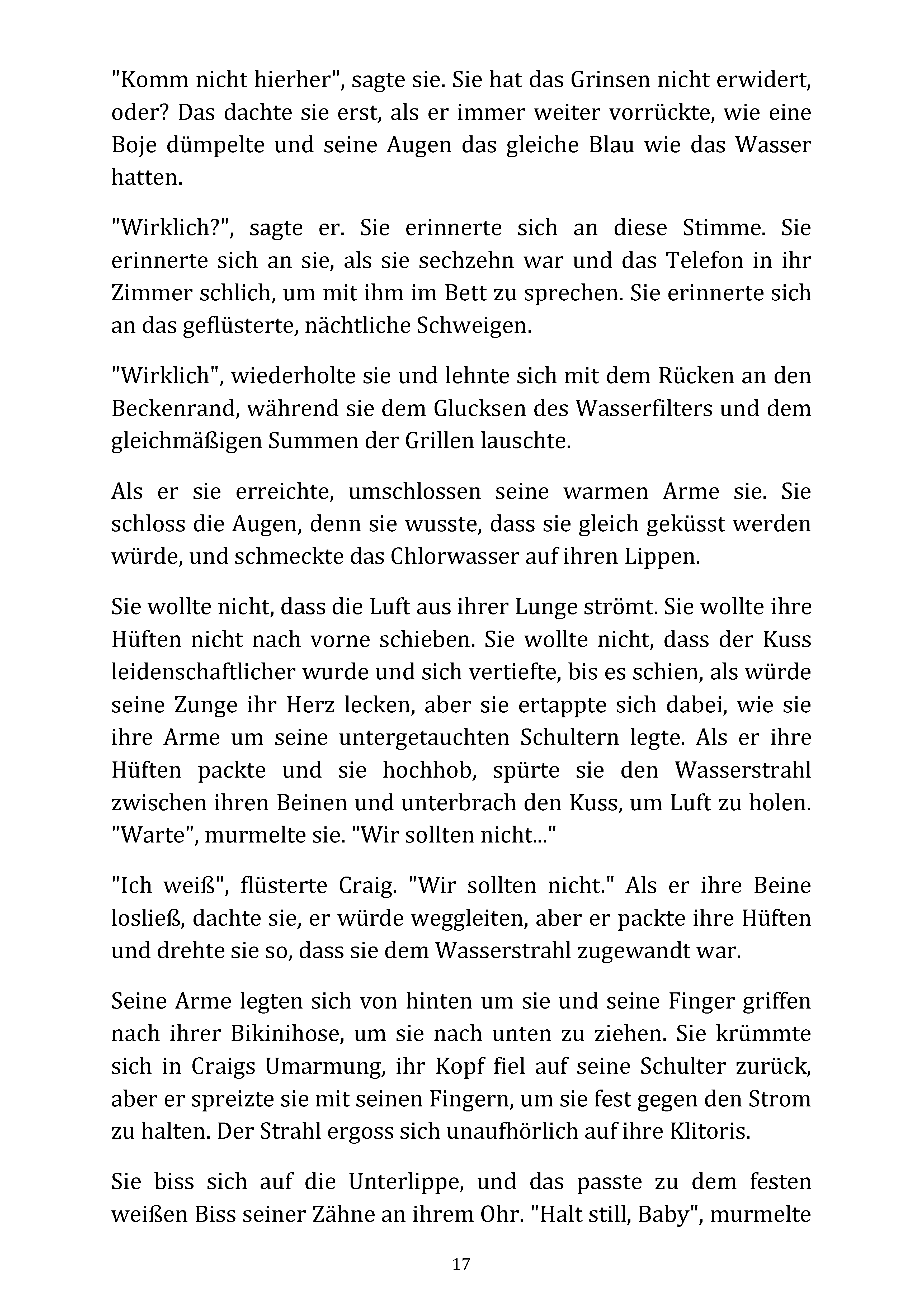 "Komm nicht hierher", sagte sie. Sie hat das Grinsen nicht erwidert, oder? Das dachte sie erst, als er immer weiter vorrückte, wie eine Boje dümpelte und seine Augen das gleiche Blau wie das Wasser hatten.

"Wirklich?", sagte er. Sie erinnerte sich an diese Stimme. Sie erinnerte sich an sie, als sie sechzehn war und das Telefon in ihr Zimmer schlich, um mit ihm im Bett zu sprechen. Sie erinnerte sich an das geflüsterte, nächtliche Schweigen.

"Wirklich", wiederholte sie und lehnte sich mit dem Rücken an den Beckenrand, während sie dem Glucksen des Wasserfilters und dem gleichmäßigen Summen der Grillen lauschte.

Als er sie erreichte, umschlossen seine warmen Arme sie. Sie schloss die Augen, denn sie wusste, dass sie gleich geküsst werden würde, und schmeckte das Chlorwasser auf ihren Lippen.

Sie wollte nicht, dass die Luft aus ihrer Lunge strömt. Sie wollte ihre Hüften nicht nach vorne schieben. Sie wollte nicht, dass der Kuss leidenschaftlicher wurde und sich vertiefte, bis es schien, als würde seine Zunge ihr Herz lecken, aber sie ertappte sich dabei, wie sie ihre Arme um seine untergetauchten Schultern legte. Als er ihre Hüften packte und sie hochhob, spürte sie den Wasserstrahl zwischen ihren Beinen und unterbrach den Kuss, um Luft zu holen. "Warte", murmelte sie. "Wir sollten nicht..."

"Ich weiß", flüsterte Craig. "Wir sollten nicht." Als er ihre Beine losließ, dachte sie, er würde weggleiten, aber er packte ihre Hüften und drehte sie so, dass sie dem Wasserstrahl zugewandt war.

Seine Arme legten sich von hinten um sie und seine Finger griffen nach ihrer Bikinihose, um sie nach unten zu ziehen. Sie krümmte sich in Craigs Umarmung, ihr Kopf fiel auf seine Schulter zurück, aber er spreizte sie mit seinen Fingern, um sie fest gegen den Strom zu halten. Der Strahl ergoss sich unaufhörlich auf ihre Klitoris.

Sie biss sich auf die Unterlippe, und das passte zu dem festen weißen Biss seiner Zähne an ihrem Ohr. "Halt still, Baby", murmelte

17